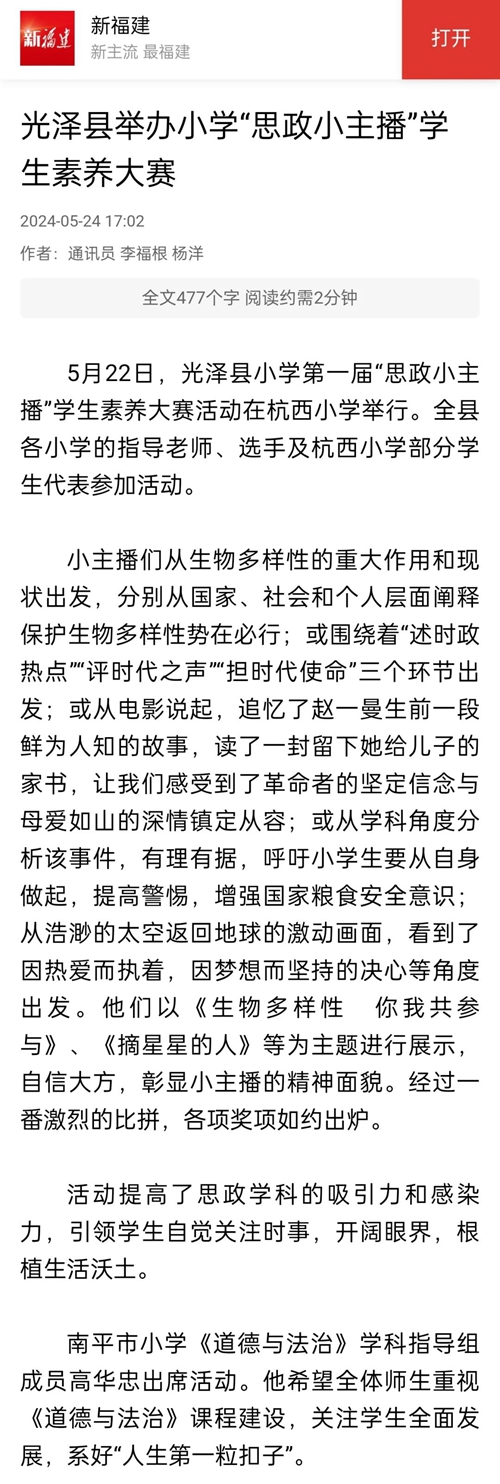 新福建
新福建
新主流 最福建
打开

光泽县举办小学“思政小主播”学生素养大赛

2024-05-24 17:02
作者：通讯员 李福根 杨洋

全文477个字 阅读约需2分钟

5月22日，光泽县小学第一届“思政小主播”学生素养大赛活动在杭西小学举行。全县各小学的指导老师、选手及杭西小学部分学生代表参加活动。

小主播们从生物多样性的重大作用和现状出发，分别从国家、社会和个人层面阐释保护生物多样性势在必行；或围绕着“述时政热点”“评时代之声”“担时代使命”三个环节出发；或从电影说起，追忆了赵一曼生前一段鲜为人知的故事，读了一封留下她给儿子的家书，让我们感受到了革命者的坚定信念与母爱如山的深情镇定从容；或从学科角度分析该事件，有理有据，呼吁小学生要从自身做起，提高警惕，增强国家粮食安全意识；从浩渺的太空返回地球的激动画面，看到了因热爱而执着，因梦想而坚持的决心等角度出发。他们以《生物多样性　你我共参与》、《摘星星的人》等为主题进行展示，自信大方，彰显小主播的精神面貌。经过一番激烈的比拼，各项奖项如约出炉。

活动提高了思政学科的吸引力和感染力，引领学生自觉关注时事，开阔眼界，根植生活沃土。

南平市小学《道德与法治》学科指导组成员高华忠出席活动。他希望全体师生重视《道德与法治》课程建设，关注学生全面发展，系好“人生第一粒扣子”。